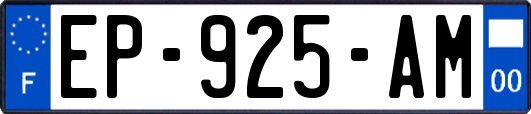 F
EP-925-AM
00